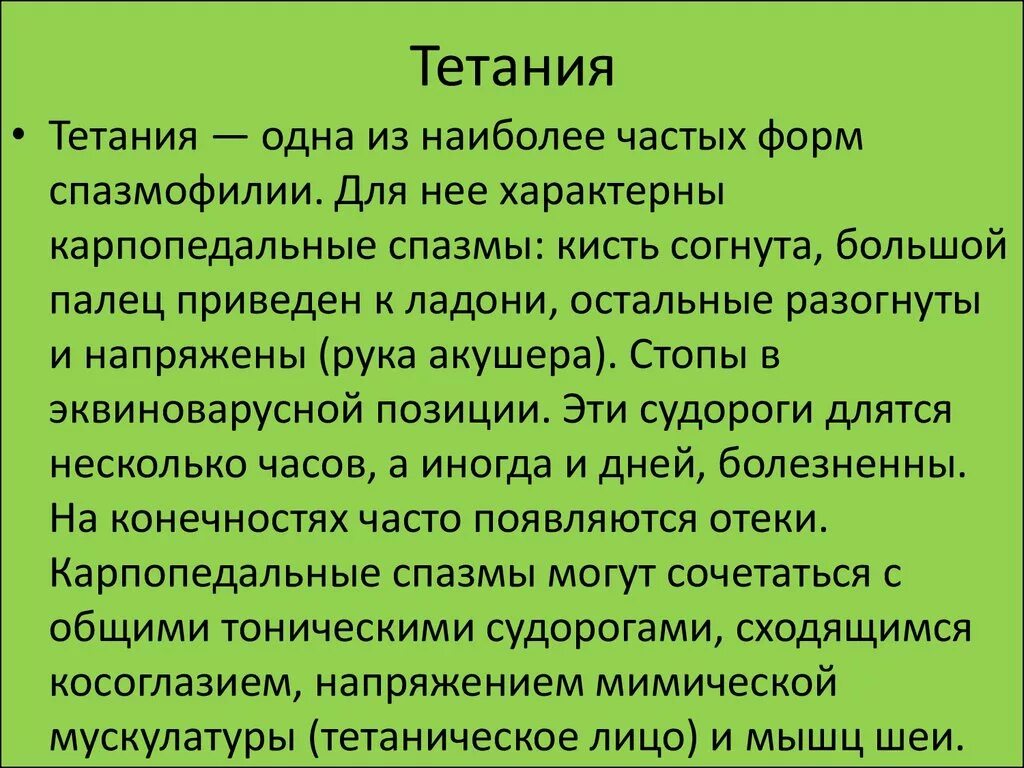 Тетания

• Тетания — одна из наиболее частых форм спазмофилии. Для нее характерны карпопедальные спазмы: кисть согнута, большой палец приведен к ладони, остальные разогнуты и напряжены (рука акушера). Стопы в эквиноварусной позиции. Эти судороги длятся несколько часов, а иногда и дней, болезненны. На конечностях часто появляются отеки. Карпопедальные спазмы могут сочетаться с общими тоническими судорогами, сходящимся косоглазием, напряжением мимической мускулатуры (тетаническое лицо) и мышц шеи.